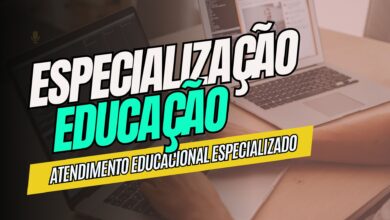 ESPECIALIZAÇÃO
EDUCAÇÃO
ATENDIMENTO EDUCACIONAL ESPECIALIZADO